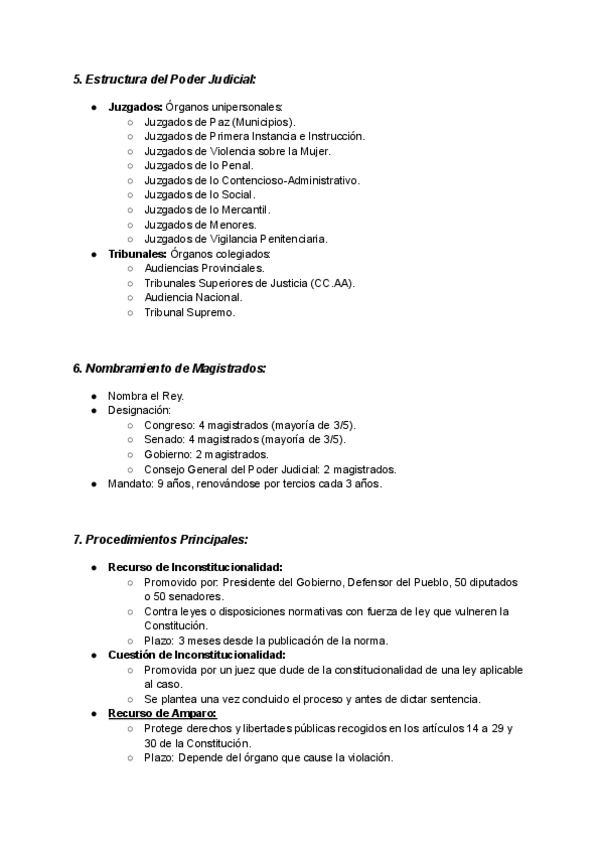 5. Estructura del Poder Judicial:

- Juzgados: Órganos unipersonales:
  - Juzgados de Paz (Municipios).
  - Juzgados de Primera Instancia e Instrucción.
  - Juzgados de Violencia sobre la Mujer.
  - Juzgados de lo Penal.
  - Juzgados de lo Contencioso-Administrativo.
  - Juzgados de lo Social.
  - Juzgados de lo Mercantil.
  - Juzgados de Menores.
  - Juzgados de Vigilancia Penitenciaria.
- Tribunales: Órganos colegiados:
  - Audiencias Provinciales.
  - Tribunales Superiores de Justicia (CC.AA).
  - Audiencia Nacional.
  - Tribunal Supremo.

6. Nombramiento de Magistrados:

- Nombra el Rey.
- Designación:
  - Congreso: 4 magistrados (mayoría de 3/5).
  - Senado: 4 magistrados (mayoría de 3/5).
  - Gobierno: 2 magistrados.
  - Consejo General del Poder Judicial: 2 magistrados.
- Mandato: 9 años, renovándose por tercios cada 3 años.

7. Procedimientos Principales:

- Recurso de Inconstitucionalidad:
  - Promovido por: Presidente del Gobierno, Defensor del Pueblo, 50 diputados o 50 senadores.
  - Contra leyes o disposiciones normativas con fuerza de ley que vulneren la Constitución.
  - Plazo: 3 meses desde la publicación de la norma.
- Cuestión de Inconstitucionalidad:
  - Promovida por un juez que dude de la constitucionalidad de una ley aplicable al caso.
  - Se plantea una vez concluido el proceso y antes de dictar sentencia.
- Recurso de Amparo:
  - Protege derechos y libertades públicas recogidos en los artículos 14 a 29 y 30 de la Constitución.
  - Plazo: Depende del órgano que cause la violación.